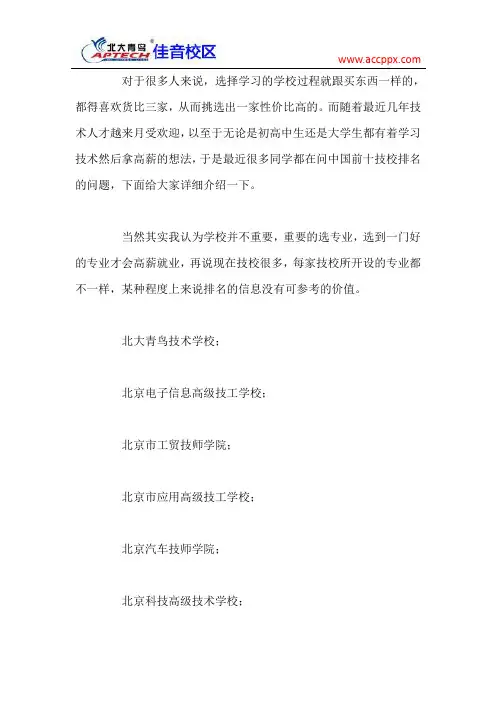 北大青鸟 APTECH 佳音校区

www.accppx.com

对于很多人来说，选择学习的学校过程就跟买东西一样的，都得喜欢货比三家，从而挑选出一家性价比高的。而随着最近几年技术人才越来月受欢迎，以至于无论是初高中生还是大学生都有着学习技术然后拿高薪的想法，于是最近很多同学都在问中国前十技校排名的问题，下面给大家详细介绍一下。

当然其实我认为学校并不重要，重要的选专业，选到一门好的专业才会高薪就业，再说现在技校很多，每家技校所开设的专业都不一样，某种程度上来说排名的信息没有可参考的价值。

北大青鸟技术学校；

北京电子信息高级技工学校；

北京市工贸技师学院；

北京市应用高级技工学校；

北京汽车技师学院；

北京科技高级技术学校；